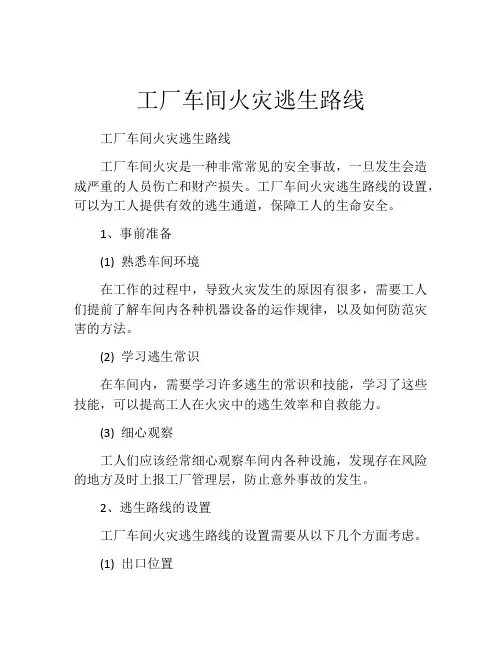 工厂车间火灾逃生路线

工厂车间火灾逃生路线

工厂车间火灾是一种非常常见的安全事故，一旦发生会造成严重的人员伤亡和财产损失。工厂车间火灾逃生路线的设置，可以为工人提供有效的逃生通道，保障工人的生命安全。

1、事前准备

(1) 熟悉车间环境

在工作的过程中，导致火灾发生的原因有很多，需要工人们提前了解车间内各种机器设备的运作规律，以及如何防范灾害的方法。

(2) 学习逃生常识

在车间内，需要学习许多逃生的常识和技能，学习了这些技能，可以提高工人在火灾中的逃生效率和自救能力。

(3) 细心观察

工人们应该经常细心观察车间内各种设施，发现存在风险的地方及时上报工厂管理层，防止意外事故的发生。

2、逃生路线的设置

工厂车间火灾逃生路线的设置需要从以下几个方面考虑。

(1) 出口位置